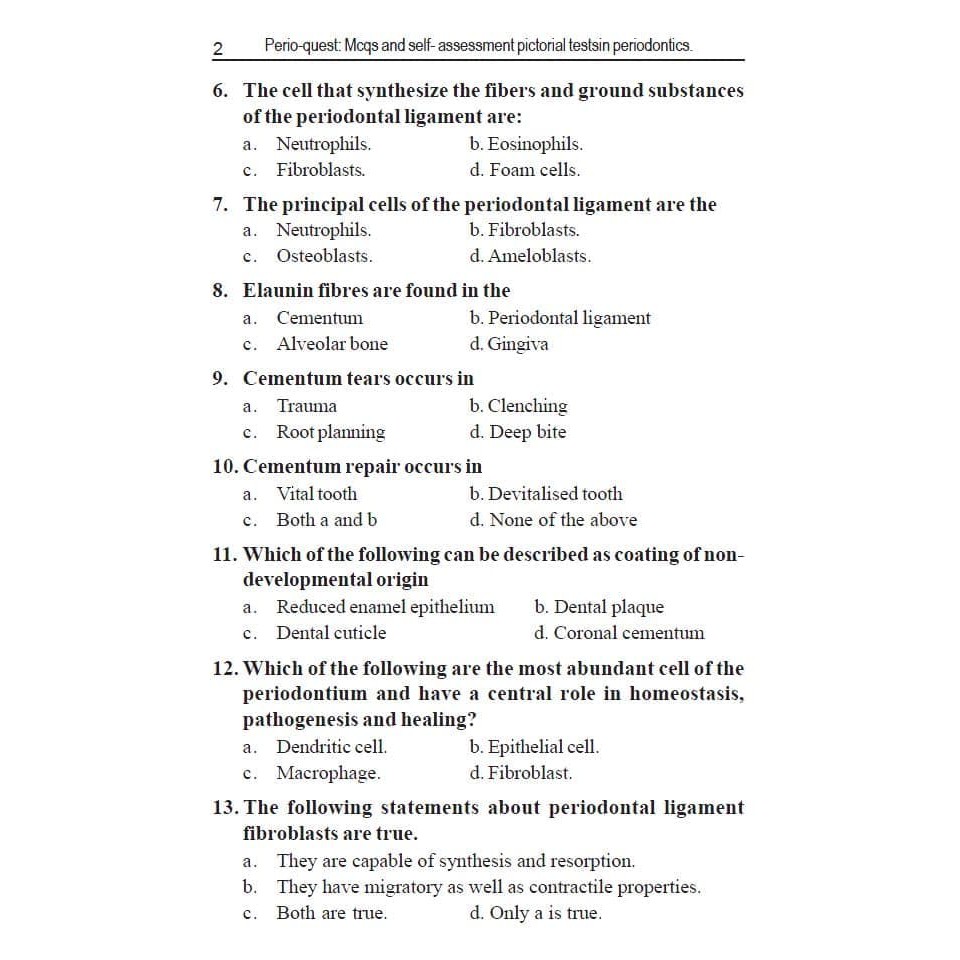 2 Perio-quest: Mcqs and self- assessment pictorial testsin periodontics.

6. The cell that synthesize the fibers and ground substances of the periodontal ligament are:
a. Neutrophils. b. Eosinophils.
c. Fibroblasts. d. Foam cells.

7. The principal cells of the periodontal ligament are the
a. Neutrophils. b. Fibroblasts.
c. Osteoblasts. d. Ameloblasts.

8. Elaunin fibres are found in the
a. Cementum b. Periodontal ligament
c. Alveolar bone d. Gingiva

9. Cementum tears occurs in
a. Trauma b. Clenching
c. Root planning d. Deep bite

10. Cementum repair occurs in
a. Vital tooth b. Devitalised tooth
c. Both a and b d. None of the above

11. Which of the following can be described as coating of non-developmental origin
a. Reduced enamel epithelium b. Dental plaque
c. Dental cuticle d. Coronal cementum

12. Which of the following are the most abundant cell of the periodontium and have a central role in homeostasis, pathogenesis and healing?
a. Dendritic cell. b. Epithelial cell.
c. Macrophage. d. Fibroblast.

13. The following statements about periodontal ligament fibroblasts are true.
a. They are capable of synthesis and resorption.
b. They have migratory as well as contractile properties.
c. Both are true. d. Only a is true.